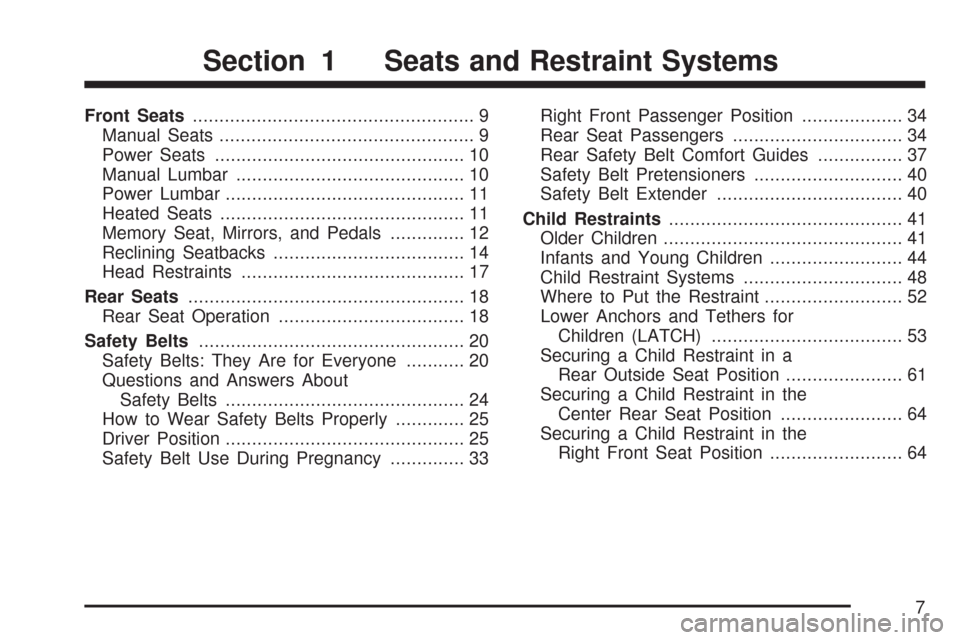 Section 1 Seats and Restraint Systems

Front Seats ..................................................... 9
Manual Seats ................................................ 9
Power Seats ............................................... 10
Manual Lumbar ........................................... 10
Power Lumbar ............................................. 11
Heated Seats .............................................. 11
Memory Seat, Mirrors, and Pedals .............. 12
Reclining Seatbacks .................................... 14
Head Restraints .......................................... 17

Rear Seats .................................................... 18
Rear Seat Operation ................................... 18

Safety Belts .................................................. 20
Safety Belts: They Are for Everyone ........... 20
Questions and Answers About Safety Belts ............................................. 24
How to Wear Safety Belts Properly ............. 25
Driver Position ............................................. 25
Safety Belt Use During Pregnancy .............. 33

Right Front Passenger Position ................... 34
Rear Seat Passengers ................................ 34
Rear Safety Belt Comfort Guides ................ 37
Safety Belt Pretensioners ............................ 40
Safety Belt Extender ................................... 40

Child Restraints ............................................ 41
Older Children ............................................. 41
Infants and Young Children ......................... 44
Child Restraint Systems .............................. 48
Where to Put the Restraint .......................... 52
Lower Anchors and Tethers for Children (LATCH) .................................... 53
Securing a Child Restraint in a Rear Outside Seat Position ...................... 61
Securing a Child Restraint in the Center Rear Seat Position ....................... 64
Securing a Child Restraint in the Right Front Seat Position ......................... 64

7

carmanualsonline.info